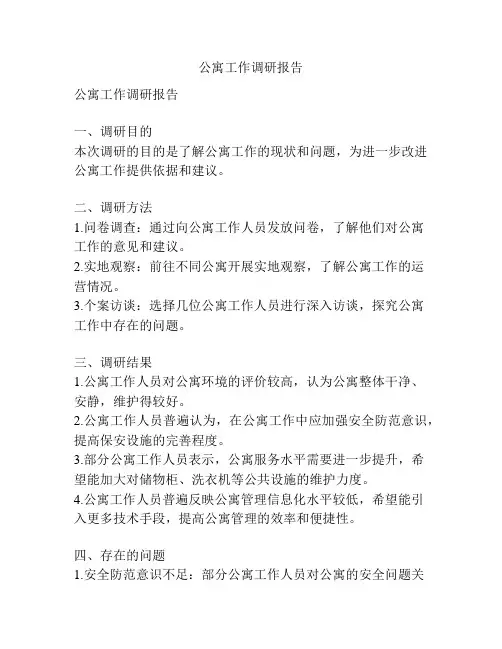 公寓工作调研报告

公寓工作调研报告

一、调研目的
本次调研的目的是了解公寓工作的现状和问题，为进一步改进公寓工作提供依据和建议。

二、调研方法
1.问卷调查：通过向公寓工作人员发放问卷，了解他们对公寓工作的意见和建议。
2.实地观察：前往不同公寓开展实地观察，了解公寓工作的运营情况。
3.个案访谈：选择几位公寓工作人员进行深入访谈，探究公寓工作中存在的问题。

三、调研结果
1.公寓工作人员对公寓环境的评价较高，认为公寓整体干净、安静，维护得较好。
2.公寓工作人员普遍认为，在公寓工作中应加强安全防范意识，提高保安设施的完善程度。
3.部分公寓工作人员表示，公寓服务水平需要进一步提升，希望能加大对储物柜、洗衣机等公共设施的维护力度。
4.公寓工作人员普遍反映公寓管理信息化水平较低，希望能引入更多技术手段，提高公寓管理的效率和便捷性。

四、存在的问题
1.安全防范意识不足：部分公寓工作人员对公寓的安全问题关